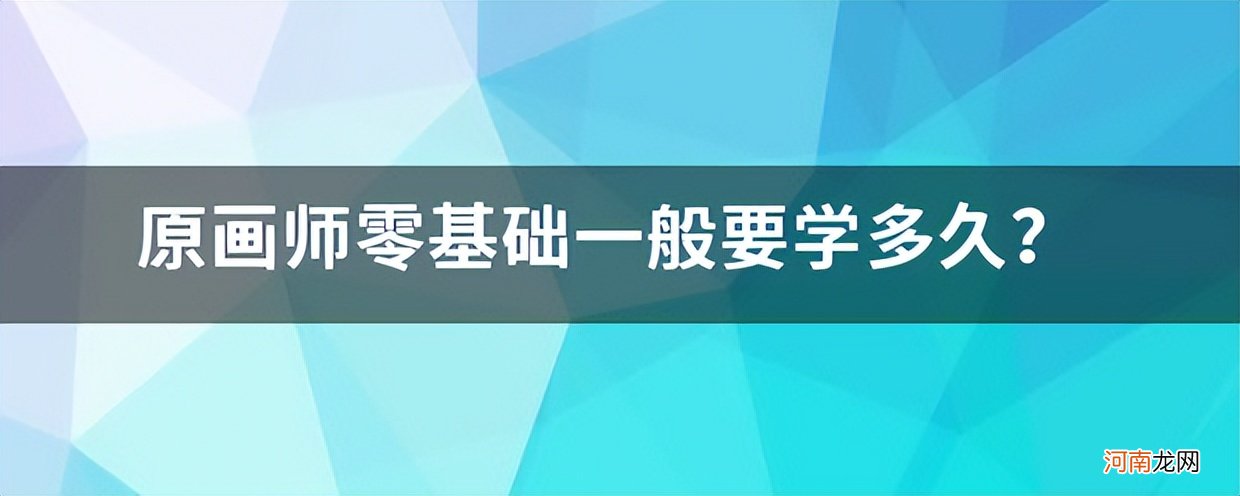 原画师零基础一般要学多久？

河南龙网